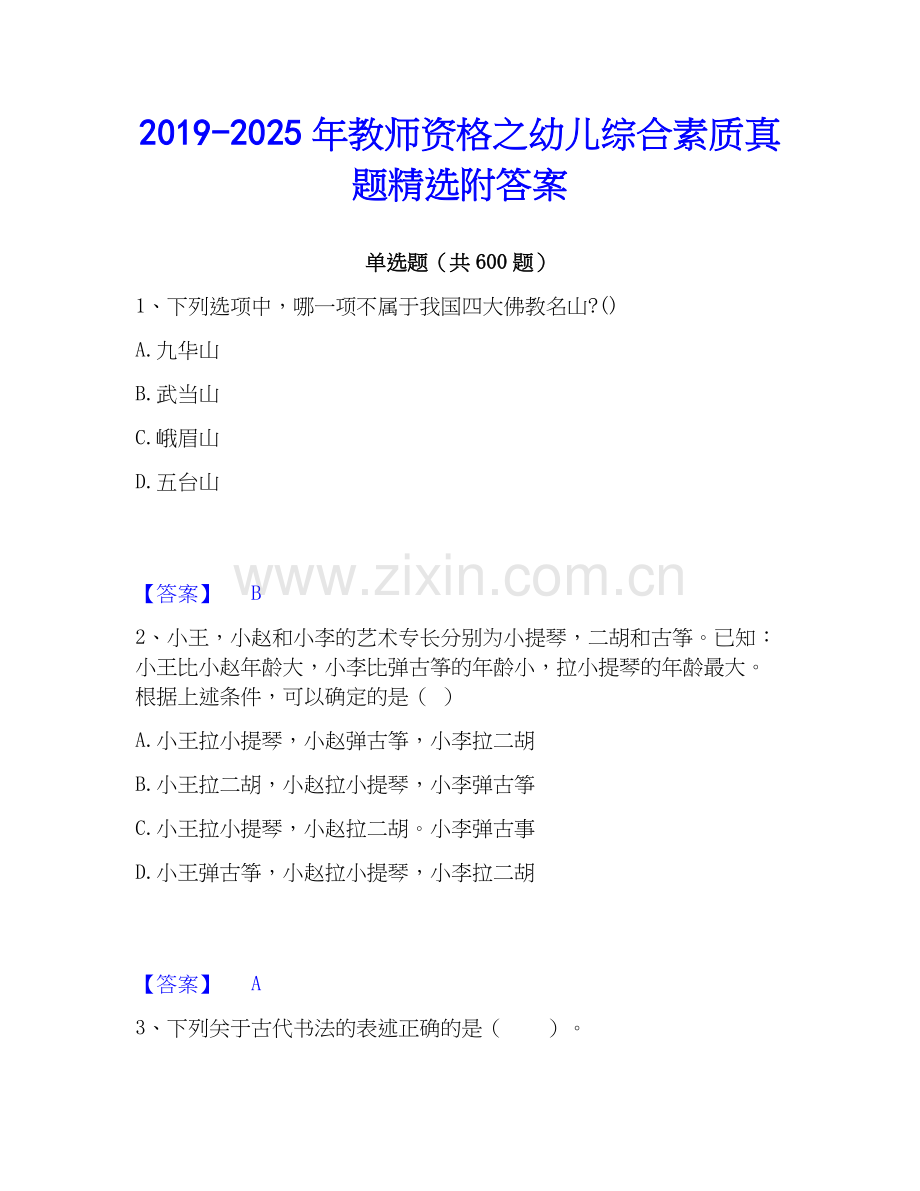 2019-2025年教师资格之幼儿综合素质真题精选附答案

单选题（共600题）

1、下列选项中，哪一项不属于我国四大佛教名山?()

A.九华山

B.武当山

C.峨眉山

D.五台山

【答案】 B

2、小王，小赵和小李的艺术专长分别为小提琴，二胡和古筝。已知：小王比小赵年龄大，小李比弹古筝的年龄小，拉小提琴的年龄最大。根据上述条件，可以确定的是（ ）

A.小王拉小提琴，小赵弹古筝，小李拉二胡

B.小王拉二胡，小赵拉小提琴，小李弹古筝

C.小王拉小提琴，小赵拉二胡。小李弹古事

D.小王弹古筝，小赵拉小提琴，小李拉二胡

【答案】 A

3、下列关于古代书法的表述正确的是（ ）。

www.zixin.com.cn